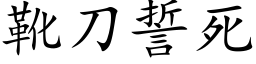 靴刀誓死